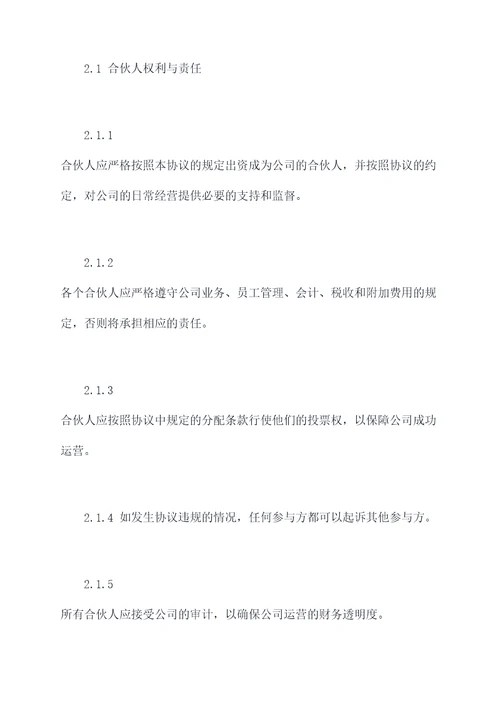 2.1 合伙人权利与责任

2.1.1

合伙人应严格按照本协议的规定出资成为公司的合伙人，并按照协议的约定，对公司的日常经营提供必要的支持和监督。

2.1.2

各个合伙人应严格遵守公司业务、员工管理、会计、税收和附加费用的规定，否则将承担相应的责任。

2.1.3

合伙人应按照协议中规定的分配条款行使他们的投票权，以保障公司成功运营。

2.1.4 如发生协议违规的情况，任何参与方都可以起诉其他参与方。

2.1.5

所有合伙人应接受公司的审计，以确保公司运营的财务透明度。